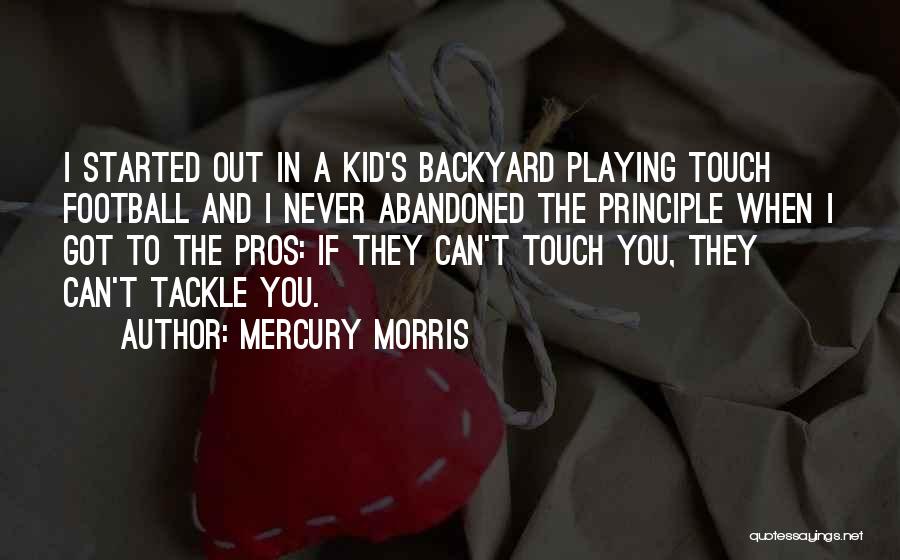 I STARTED OUT IN A KID'S BACKYARD PLAYING TOUCH FOOTBALL AND I NEVER ABANDONED THE PRINCIPLE WHEN I GOT TO THE PROS: IF THEY CAN'T TOUCH YOU, THEY CAN'T TACKLE YOU.

AUTHOR: MERCURY MORRIS

quotessayings.net